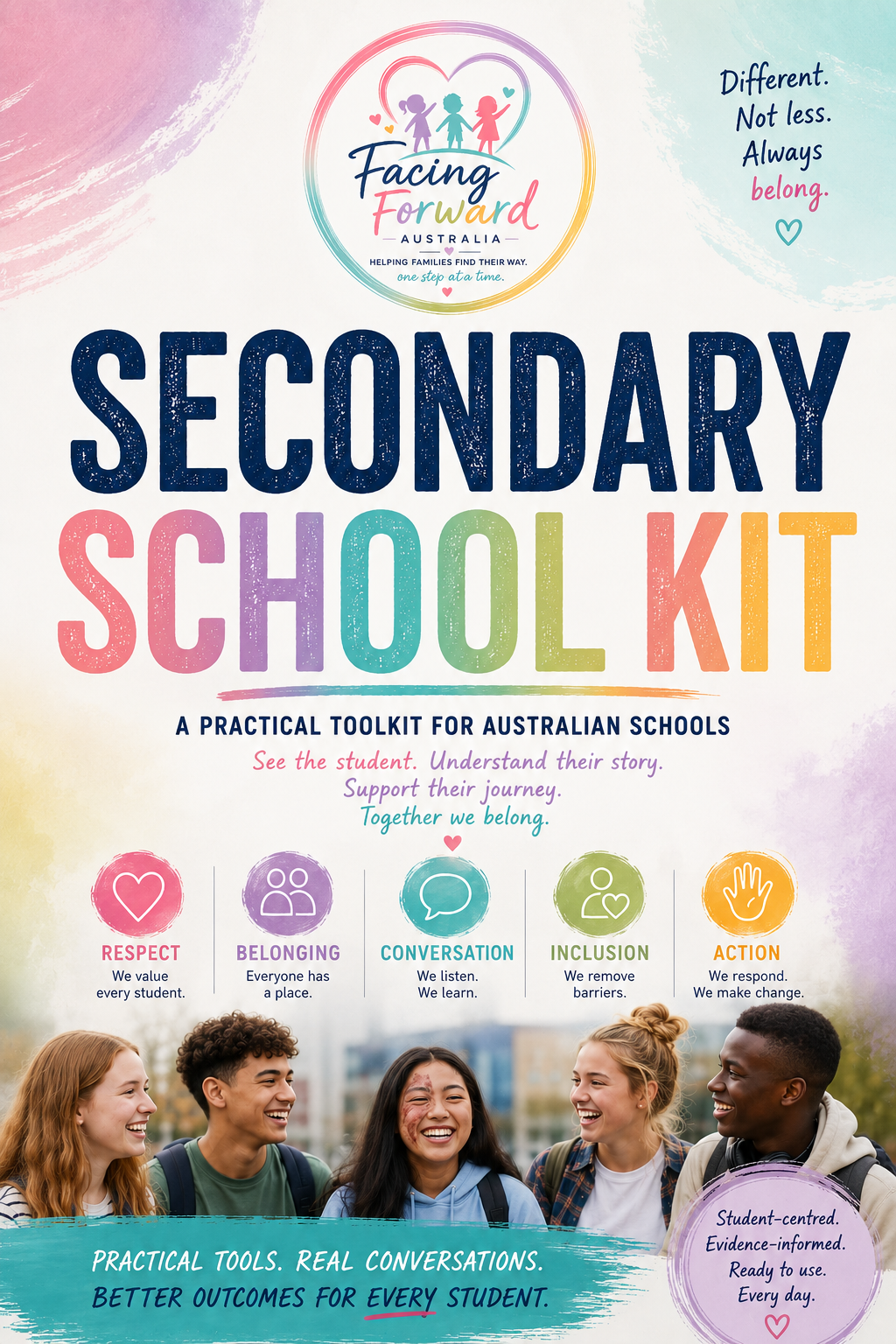 Facing Forward
AUSTRALIA
HELPING FAMILIES FIND THEIR WAY.
one step at a time.

Different.
Not less.
Always
belong.

SECONDARY
SCHOOL KIT

A PRACTICAL TOOLKIT FOR AUSTRALIAN SCHOOLS

See the student. Understand their story.
Support their journey.
Together we belong.

RESPECT
We value every student.

BELONGING
Everyone has a place.

CONVERSATION
We listen.
We learn.

INCLUSION
We remove barriers.

ACTION
We respond.
We make change.

PRACTICAL TOOLS. REAL CONVERSATIONS.
BETTER OUTCOMES FOR EVERY STUDENT.

Student-centred.
Evidence-informed.
Ready to use.
Every day.